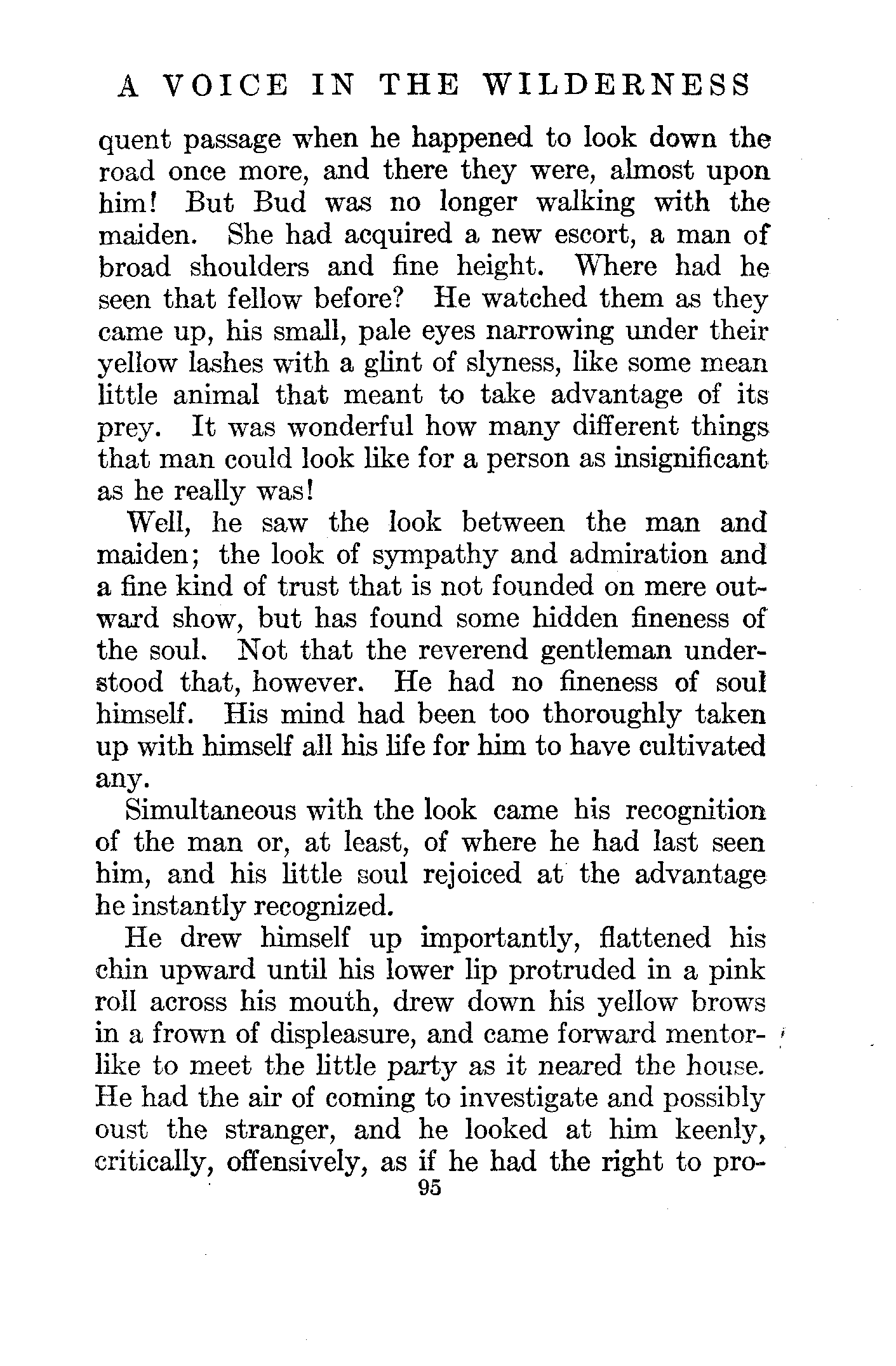 A VOICE IN THE WILDERNESS

quent passage when he happened to look down the road once more, and there they were, almost upon him! But Bud was no longer walking with the maiden. She had acquired a new escort, a man of broad shoulders and fine height. Where had he seen that fellow before? He watched them as they came up, his small, pale eyes narrowing under their yellow lashes with a glint of slyness, like some mean little animal that meant to take advantage of its prey. It was wonderful how many different things that man could look like for a person as insignificant as he really was!

Well, he saw the look between the man and maiden; the look of sympathy and admiration and a fine kind of trust that is not founded on mere outward show, but has found some hidden fineness of the soul. Not that the reverend gentleman understood that, however. He had no fineness of soul himself. His mind had been too thoroughly taken up with himself all his life for him to have cultivated any.

Simultaneous with the look came his recognition of the man or, at least, of where he had last seen him, and his little soul rejoiced at the advantage he instantly recognized.

He drew himself up importantly, flattened his chin upward until his lower lip protruded in a pink roll across his mouth, drew down his yellow brows in a frown of displeasure, and came forward mentor-like to meet the little party as it neared the house. He had the air of coming to investigate and possibly oust the stranger, and he looked at him keenly, critically, offensively, as if he had the right to pro-

95